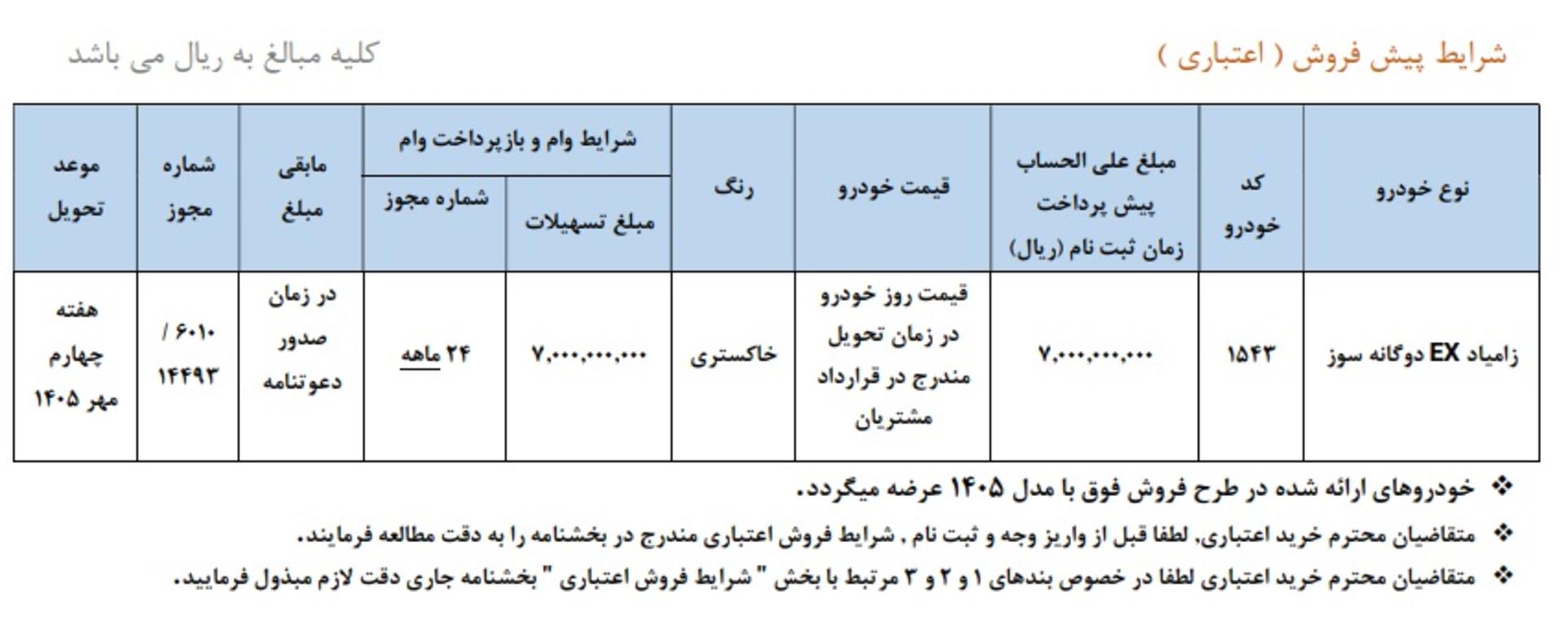 شرایط پیش فروش ( اعتباری )

کلیه مبالغ به ریال می باشد

| نوع خودرو | کد خودرو | مبلغ علی الحساب پیش پرداخت زمان ثبت نام (ریال) | قیمت خودرو | رنگ | شرایط وام و بازپرداخت وام: مبلغ تسهیلات | شرایط وام و بازپرداخت وام: شماره مجوز | مابقی مبلغ | شماره مجوز | موعد تحویل |
|---|---|---|---|---|---|---|---|---|---|
| زامیاد EX دوگانه سوز | ۱۵۴۳ | ۷,۰۰۰,۰۰۰,۰۰۰ | قیمت روز خودرو در زمان تحویل مندرج در قرارداد مشتریان | خاکستری | ۷,۰۰۰,۰۰۰,۰۰۰ | ۲۴ ماهه | در زمان صدور دعوتنامه | ۶۰۱۰ / ۱۴۴۹۳ | هفته چهارم مهر ۱۴۰۵ |

❖ خودروهای ارائه شده در طرح فروش فوق با مدل ۱۴۰۵ عرضه میگردد.

❖ متقاضیان محترم خرید اعتباری، لطفا قبل از واریز وجه و ثبت نام ، شرایط فروش اعتباری مندرج در بخشنامه را به دقت مطالعه فرمایند.

❖ متقاضیان محترم خرید اعتباری لطفا در خصوص بندهای ۱ و ۲ و ۳ مرتبط با بخش " شرایط فروش اعتباری " بخشنامه جاری دقت لازم مبذول فرمایید.